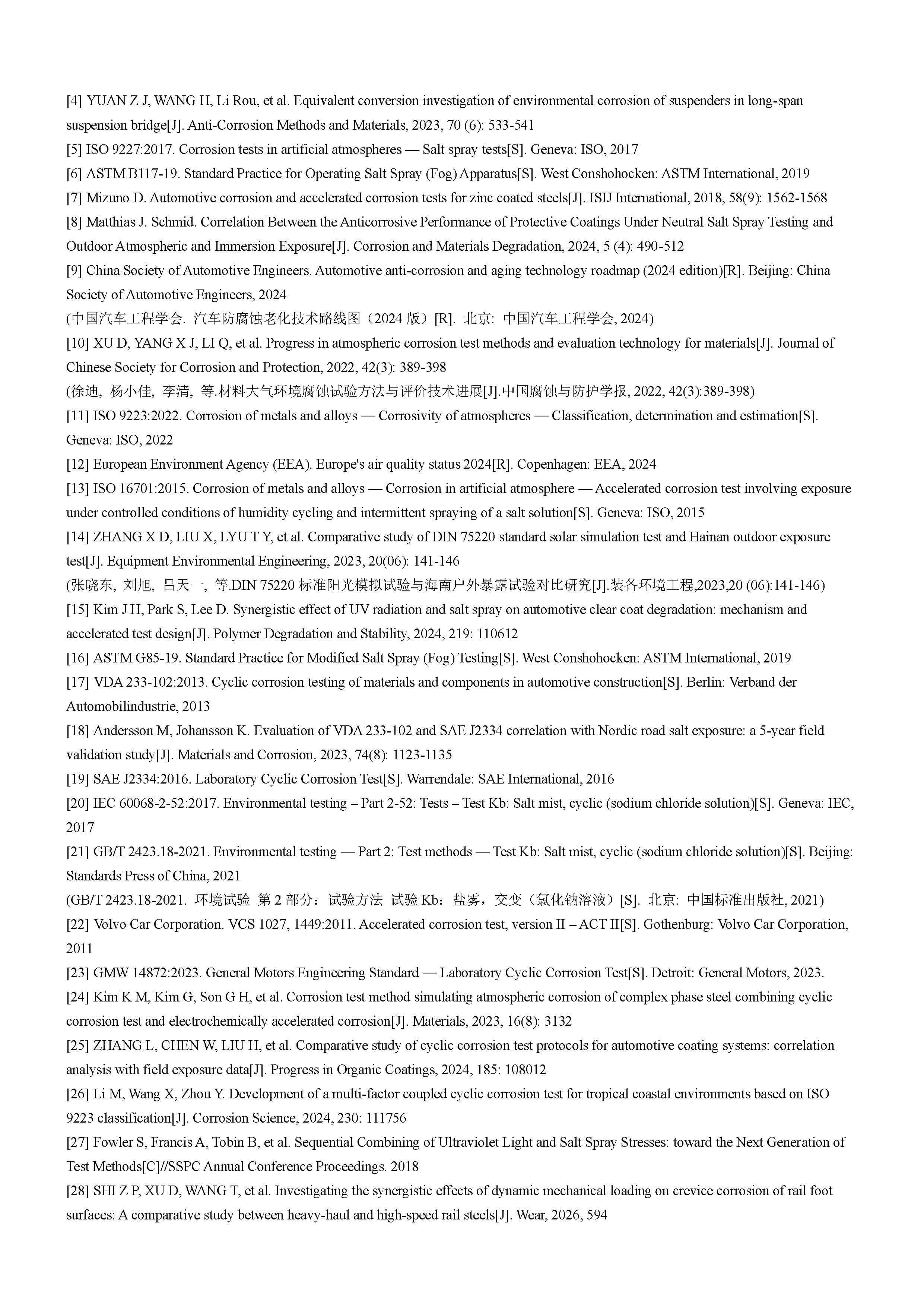 [4] YUAN Z J, WANG H, Li Rou, et al. Equivalent conversion investigation of environmental corrosion of suspenders in long-span suspension bridge[J]. Anti-Corrosion Methods and Materials, 2023, 70 (6): 533-541

[5] ISO 9227:2017. Corrosion tests in artificial atmospheres — Salt spray tests[S]. Geneva: ISO, 2017

[6] ASTM B117-19. Standard Practice for Operating Salt Spray (Fog) Apparatus[S]. West Conshohocken: ASTM International, 2019

[7] Mizuno D. Automotive corrosion and accelerated corrosion tests for zinc coated steels[J]. ISIJ International, 2018, 58(9): 1562-1568

[8] Matthias J. Schmid. Correlation Between the Anticorrosive Performance of Protective Coatings Under Neutral Salt Spray Testing and Outdoor Atmospheric and Immersion Exposure[J]. Corrosion and Materials Degradation, 2024, 5 (4): 490-512

[9] China Society of Automotive Engineers. Automotive anti-corrosion and aging technology roadmap (2024 edition)[R]. Beijing: China Society of Automotive Engineers, 2024

(中国汽车工程学会. 汽车防腐蚀老化技术路线图（2024 版）[R]. 北京: 中国汽车工程学会, 2024)

[10] XU D, YANG X J, LI Q, et al. Progress in atmospheric corrosion test methods and evaluation technology for materials[J]. Journal of Chinese Society for Corrosion and Protection, 2022, 42(3): 389-398

(徐迪, 杨小佳, 李清, 等.材料大气环境腐蚀试验方法与评价技术进展[J].中国腐蚀与防护学报, 2022, 42(3):389-398)

[11] ISO 9223:2022. Corrosion of metals and alloys — Corrosivity of atmospheres — Classification, determination and estimation[S]. Geneva: ISO, 2022

[12] European Environment Agency (EEA). Europe's air quality status 2024[R]. Copenhagen: EEA, 2024

[13] ISO 16701:2015. Corrosion of metals and alloys — Corrosion in artificial atmosphere — Accelerated corrosion test involving exposure under controlled conditions of humidity cycling and intermittent spraying of a salt solution[S]. Geneva: ISO, 2015

[14] ZHANG X D, LIU X, LYU T Y, et al. Comparative study of DIN 75220 standard solar simulation test and Hainan outdoor exposure test[J]. Equipment Environmental Engineering, 2023, 20(06): 141-146

(张晓东, 刘旭, 吕天一, 等.DIN 75220 标准阳光模拟试验与海南户外暴露试验对比研究[J].装备环境工程,2023,20 (06):141-146)

[15] Kim J H, Park S, Lee D. Synergistic effect of UV radiation and salt spray on automotive clear coat degradation: mechanism and accelerated test design[J]. Polymer Degradation and Stability, 2024, 219: 110612

[16] ASTM G85-19. Standard Practice for Modified Salt Spray (Fog) Testing[S]. West Conshohocken: ASTM International, 2019

[17] VDA 233-102:2013. Cyclic corrosion testing of materials and components in automotive construction[S]. Berlin: Verband der Automobilindustrie, 2013

[18] Andersson M, Johansson K. Evaluation of VDA 233-102 and SAE J2334 correlation with Nordic road salt exposure: a 5-year field validation study[J]. Materials and Corrosion, 2023, 74(8): 1123-1135

[19] SAE J2334:2016. Laboratory Cyclic Corrosion Test[S]. Warrendale: SAE International, 2016

[20] IEC 60068-2-52:2017. Environmental testing – Part 2-52: Tests – Test Kb: Salt mist, cyclic (sodium chloride solution)[S]. Geneva: IEC, 2017

[21] GB/T 2423.18-2021. Environmental testing — Part 2: Test methods — Test Kb: Salt mist, cyclic (sodium chloride solution)[S]. Beijing: Standards Press of China, 2021

(GB/T 2423.18-2021. 环境试验 第 2 部分：试验方法 试验 Kb：盐雾，交变（氯化钠溶液）[S]. 北京: 中国标准出版社, 2021)

[22] Volvo Car Corporation. VCS 1027, 1449:2011. Accelerated corrosion test, version II – ACT II[S]. Gothenburg: Volvo Car Corporation, 2011

[23] GMW 14872:2023. General Motors Engineering Standard — Laboratory Cyclic Corrosion Test[S]. Detroit: General Motors, 2023.

[24] Kim K M, Kim G, Son G H, et al. Corrosion test method simulating atmospheric corrosion of complex phase steel combining cyclic corrosion test and electrochemically accelerated corrosion[J]. Materials, 2023, 16(8): 3132

[25] ZHANG L, CHEN W, LIU H, et al. Comparative study of cyclic corrosion test protocols for automotive coating systems: correlation analysis with field exposure data[J]. Progress in Organic Coatings, 2024, 185: 108012

[26] Li M, Wang X, Zhou Y. Development of a multi-factor coupled cyclic corrosion test for tropical coastal environments based on ISO 9223 classification[J]. Corrosion Science, 2024, 230: 111756

[27] Fowler S, Francis A, Tobin B, et al. Sequential Combining of Ultraviolet Light and Salt Spray Stresses: toward the Next Generation of Test Methods[C]//SSPC Annual Conference Proceedings. 2018

[28] SHI Z P, XU D, WANG T, et al. Investigating the synergistic effects of dynamic mechanical loading on crevice corrosion of rail foot surfaces: A comparative study between heavy-haul and high-speed rail steels[J]. Wear, 2026, 594